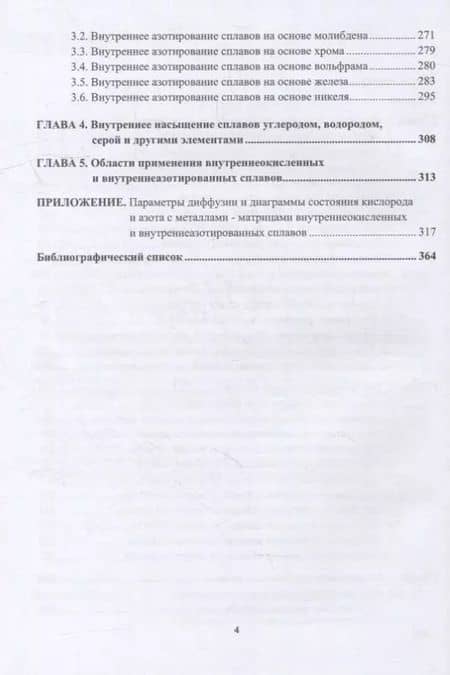 3.2. Внутреннее азотирование сплавов на основе молибдена 271
3.3. Внутреннее азотирование сплавов на основе хрома 279
3.4. Внутреннее азотирование сплавов на основе вольфрама 280
3.5. Внутреннее азотирование сплавов на основе железа 283
3.6. Внутреннее азотирование сплавов на основе никеля 295

ГЛАВА 4. Внутреннее насыщение сплавов углеродом, водородом, серой и другими элементами 308

ГЛАВА 5. Области применения внутреннеокисленных и внутреннеазотированных сплавов 313

ПРИЛОЖЕНИЕ. Параметры диффузии и диаграммы состояния кислорода и азота с металлами - матрицами внутреннеокисленных и внутреннеазотированных сплавов 317

Библиографический список 364

4